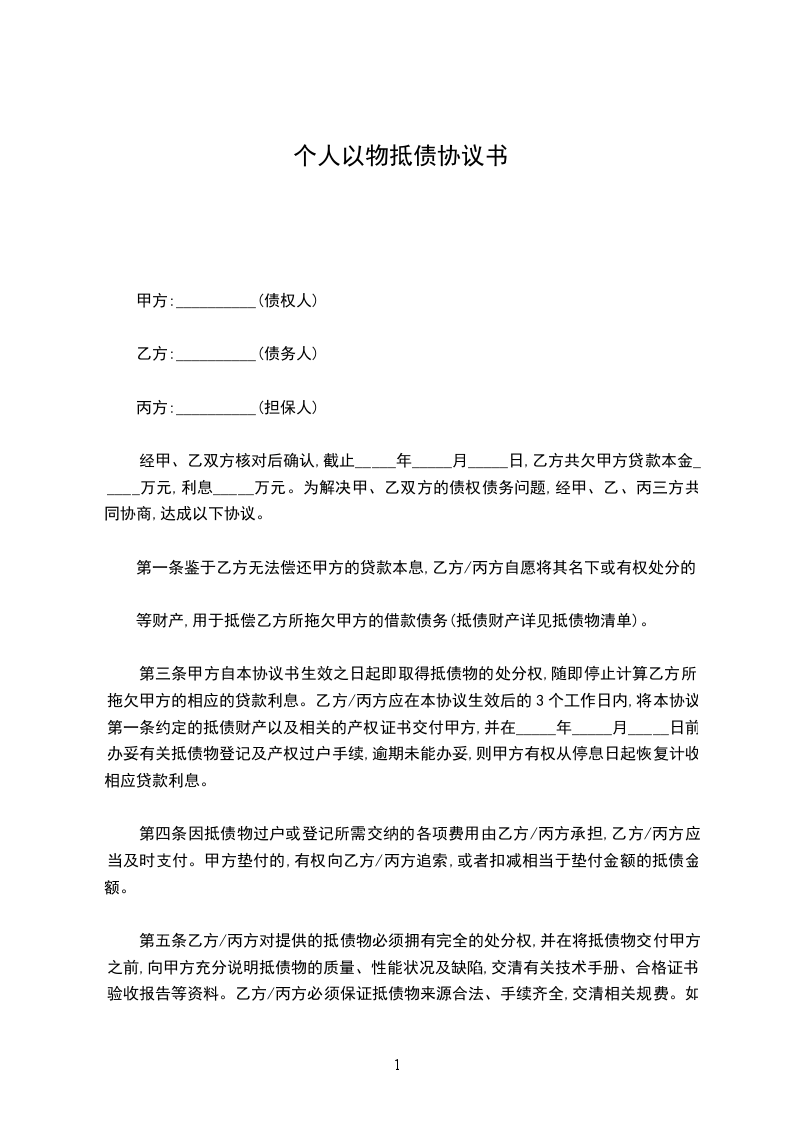 个人以物抵债协议书

甲方:__________(债权人)

乙方:__________(债务人)

丙方:__________(担保人)

经甲、乙双方核对后确认,截止_____年_____月_____日,乙方共欠甲方贷款本金_____万元,利息_____万元。为解决甲、乙双方的债权债务问题,经甲、乙、丙三方共同协商,达成以下协议。

第一条鉴于乙方无法偿还甲方的贷款本息,乙方/丙方自愿将其名下或有权处分的

等财产,用于抵偿乙方所拖欠甲方的借款债务(抵债财产详见抵债物清单)。

第三条甲方自本协议书生效之日起即取得抵债物的处分权,随即停止计算乙方所拖欠甲方的相应的贷款利息。乙方/丙方应在本协议生效后的 3 个工作日内,将本协议第一条约定的抵债财产以及相关的产权证书交付甲方,并在_____年_____月_____日前办妥有关抵债物登记及产权过户手续,逾期未能办妥,则甲方有权从停息日起恢复计收相应贷款利息。

第四条因抵债物过户或登记所需交纳的各项费用由乙方/丙方承担,乙方/丙方应当及时支付。甲方垫付的,有权向乙方/丙方追索,或者扣减相当于垫付金额的抵债金额。

第五条乙方/丙方对提供的抵债物必须拥有完全的处分权,并在将抵债物交付甲方之前,向甲方充分说明抵债物的质量、性能状况及缺陷,交清有关技术手册、合格证书验收报告等资料。乙方/丙方必须保证抵债物来源合法、手续齐全,交清相关规费。如

1